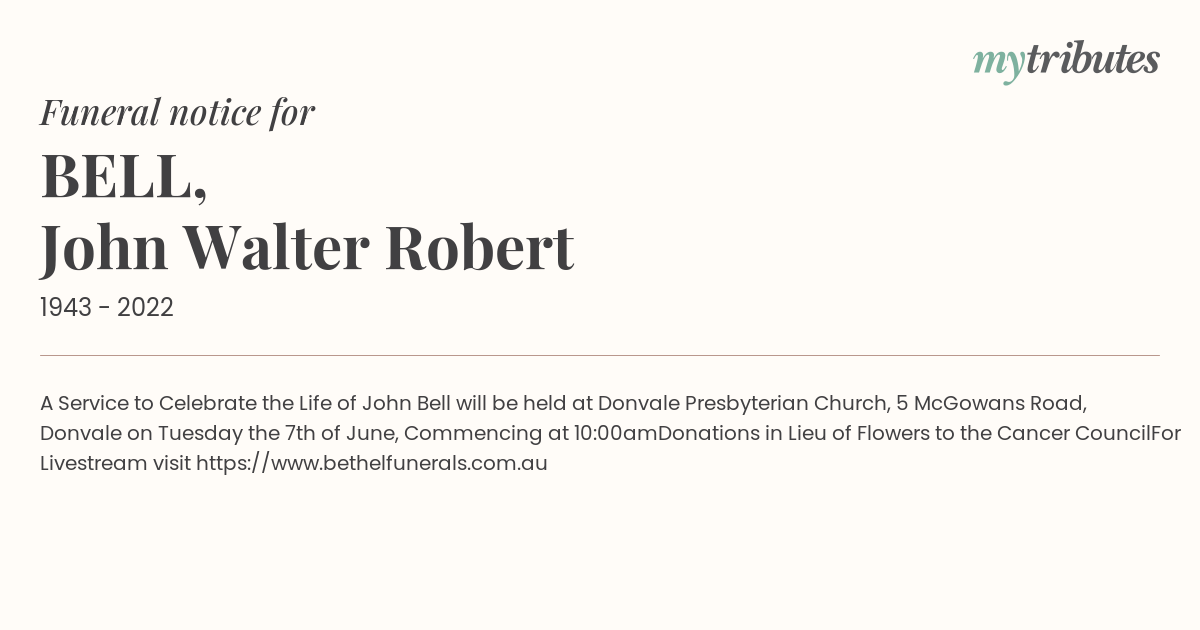 mytributes

Funeral notice for

BELL,
John Walter Robert

1943 - 2022

A Service to Celebrate the Life of John Bell will be held at Donvale Presbyterian Church, 5 McGowans Road, Donvale on Tuesday the 7th of June, Commencing at 10:00amDonations in Lieu of Flowers to the Cancer CouncilFor Livestream visit https://www.bethelfunerals.com.au